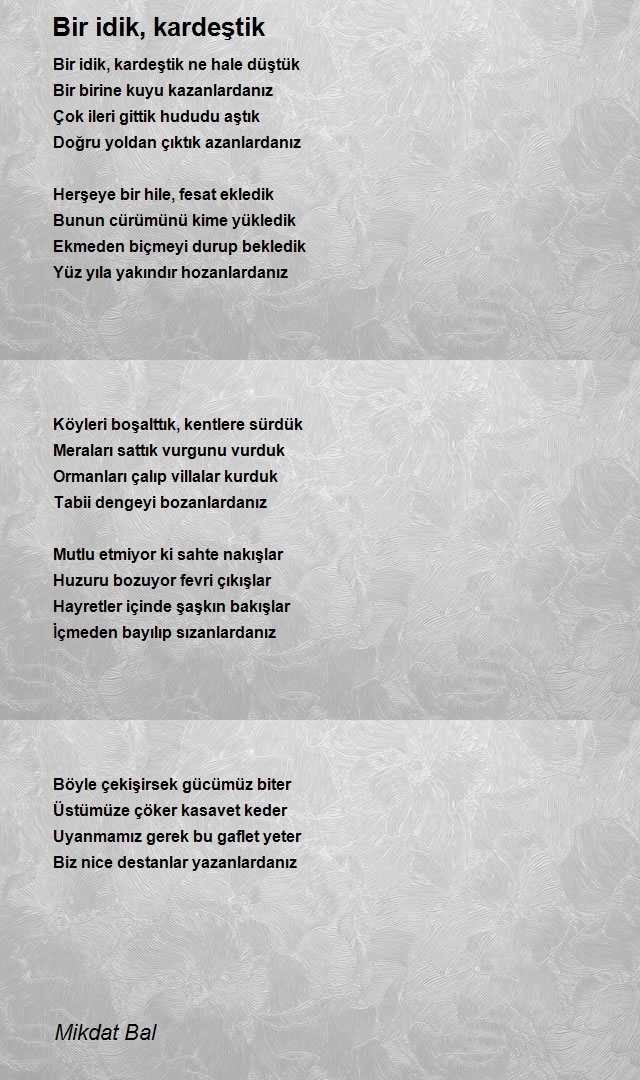 Bir idik, kardeştik

Bir idik, kardeştik ne hale düştük
Bir birine kuyu kazanlardanız
Çok ileri gittik hududu aştık
Doğru yoldan çıktık azanlardanız

Herşeye bir hile, fesat ekledik
Bunun cürümünü kime yükledik
Ekmeden biçmeyi durup bekledik
Yüz yıla yakındır hozanlardanız

Köyleri boşalttık, kentlere sürdük
Meraları sattık vurgunu vurduk
Ormanları çalıp villalar kurduk
Tabii dengeyi bozanlardanız

Mutlu etmiyor ki sahte nakışlar
Huzuru bozuyor fevri çıkışlar
Hayretler içinde şaşkın bakışlar
İçmeden bayılıp sızanlardanız

Böyle çekişirsek gücümüz biter
Üstümüze çöker kasavet keder
Uyanmamız gerek bu gaflet yeter
Biz nice destanlar yazanlardanız

Mikdat Bal